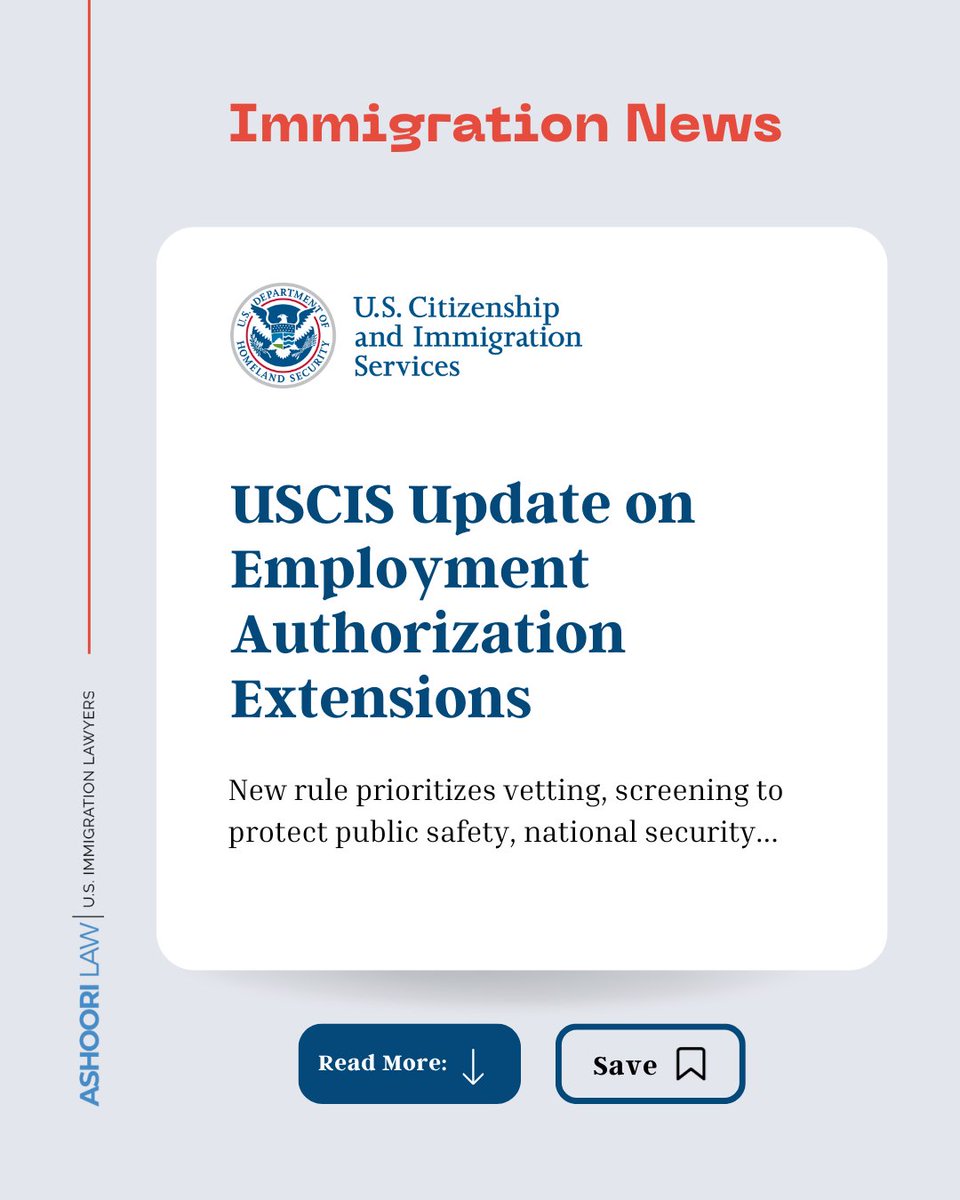 Immigration News

U.S. DEPARTMENT OF HOMELAND SECURITY

U.S. Citizenship and Immigration Services

USCIS Update on Employment Authorization Extensions

New rule prioritizes vetting, screening to protect public safety, national security...

Read More:

Save

ASHOORI LAW | U.S. IMMIGRATION LAWYERS